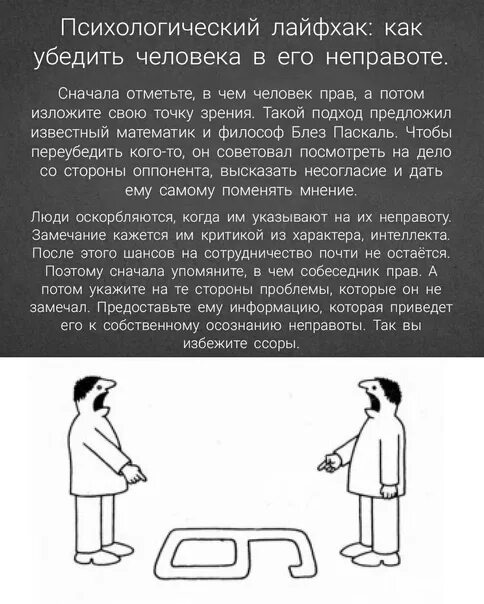 Психологический лайфхак: как убедить человека в его неправоте.

Сначала отметьте, в чем человек прав, а потом изложите свою точку зрения. Такой подход предложил известный математик и философ Блез Паскаль. Чтобы переубедить кого-то, он советовал посмотреть на дело со стороны оппонента, высказать несогласие и дать ему самому поменять мнение.

Люди оскорбляются, когда им указывают на их неправоту. Замечание кажется им критикой из характера, интеллекта. После этого шансов на сотрудничество почти не остаётся. Поэтому сначала упомяните, в чем собеседник прав. А потом укажите на те стороны проблемы, которые он не замечал. Предоставьте ему информацию, которая приведет его к собственному осознанию неправоты. Так вы избежите ссоры.